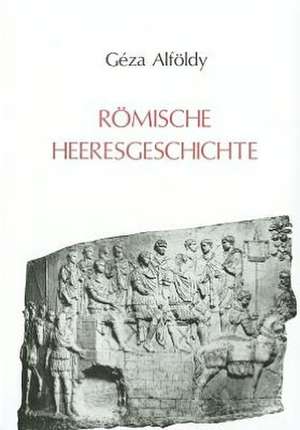 Géza Alföldy

RÖMISCHE HEERESGESCHICHTE